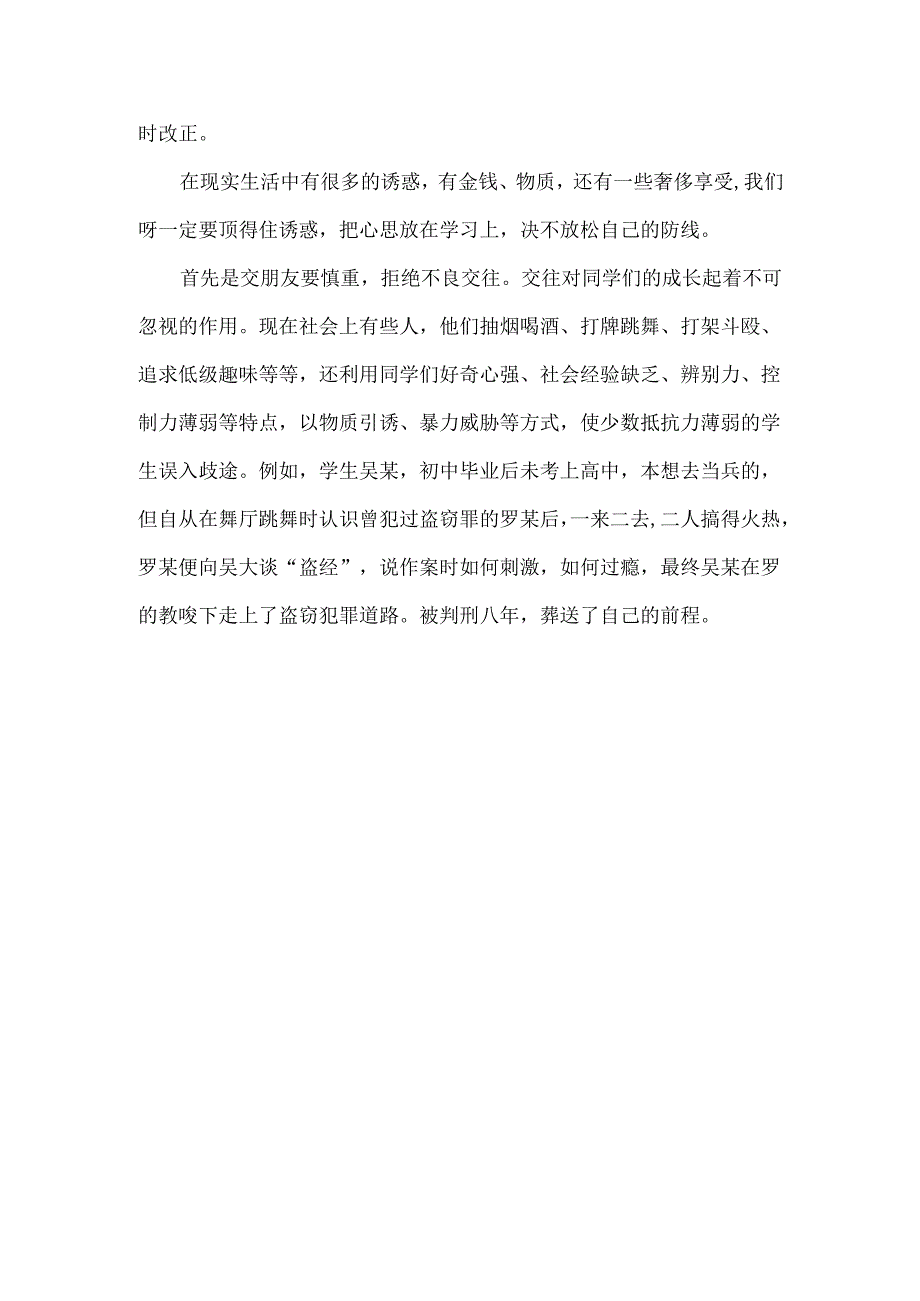 时改正。

在现实生活中有很多的诱惑，有金钱、物质，还有一些奢侈享受,我们呀一定要顶得住诱惑，把心思放在学习上，决不放松自己的防线。

首先是交朋友要慎重，拒绝不良交往。交往对同学们的成长起着不可忽视的作用。现在社会上有些人，他们抽烟喝酒、打牌跳舞、打架斗殴、追求低级趣味等等，还利用同学们好奇心强、社会经验缺乏、辨别力、控制力薄弱等特点，以物质引诱、暴力威胁等方式，使少数抵抗力薄弱的学生误入歧途。例如，学生吴某，初中毕业后未考上高中，本想去当兵的，但自从在舞厅跳舞时认识曾犯过盗窃罪的罗某后，一来二去,二人搞得火热，罗某便向吴大谈“盗经”，说作案时如何刺激，如何过瘾，最终吴某在罗的教唆下走上了盗窃犯罪道路。被判刑八年，葬送了自己的前程。